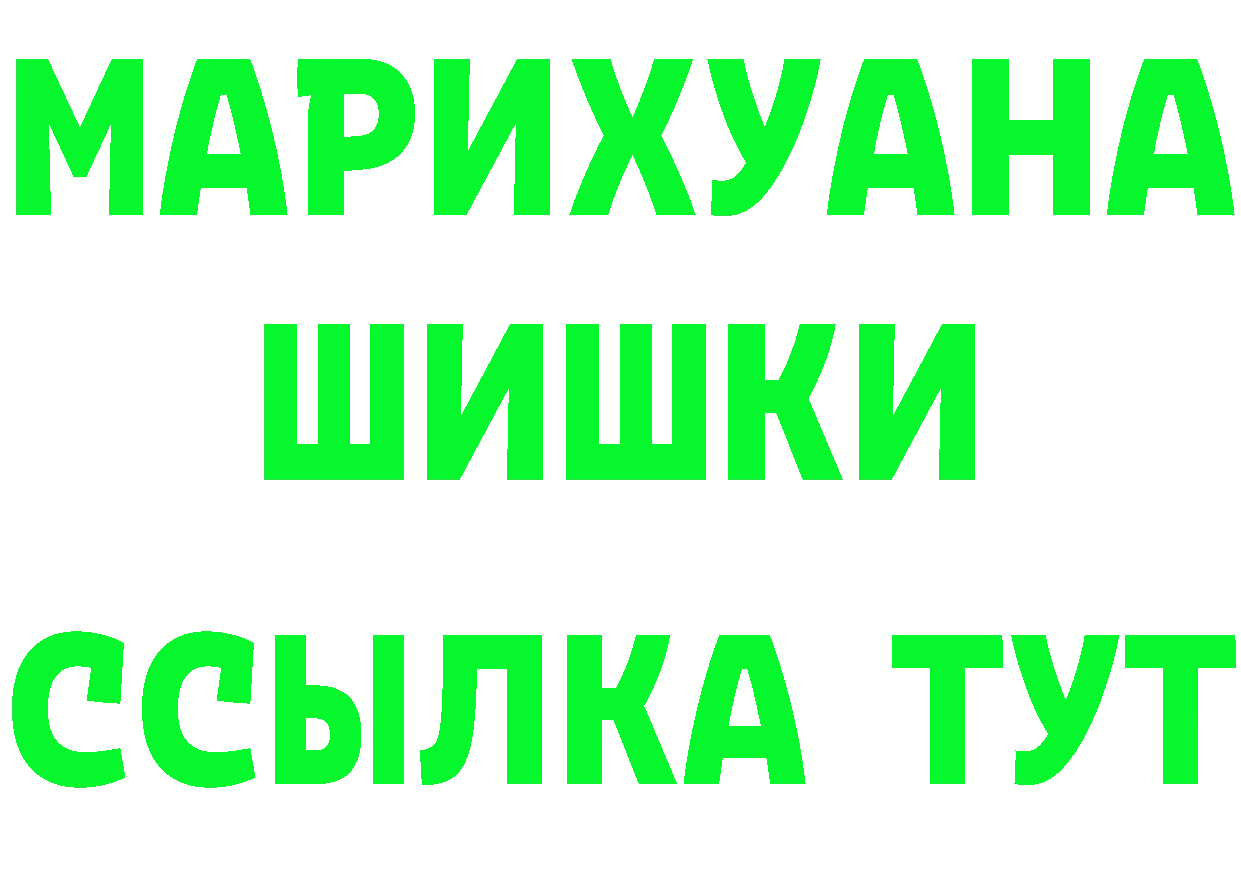 МАРИХУАНА
ШИШКИ
ССЫЛКА ТУТ